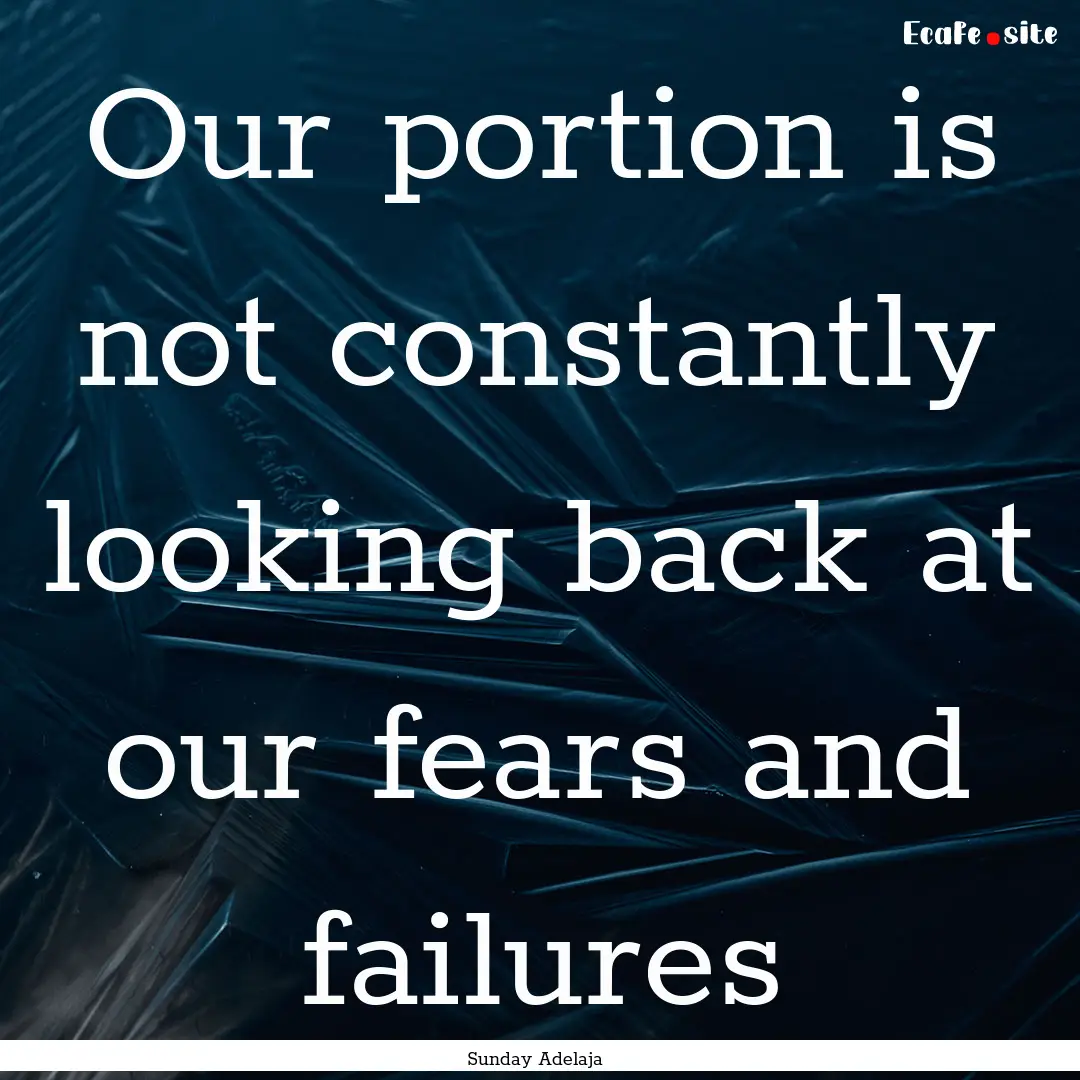 EcaFe.site

Our portion is not constantly looking back at our fears and failures

Sunday Adelaja